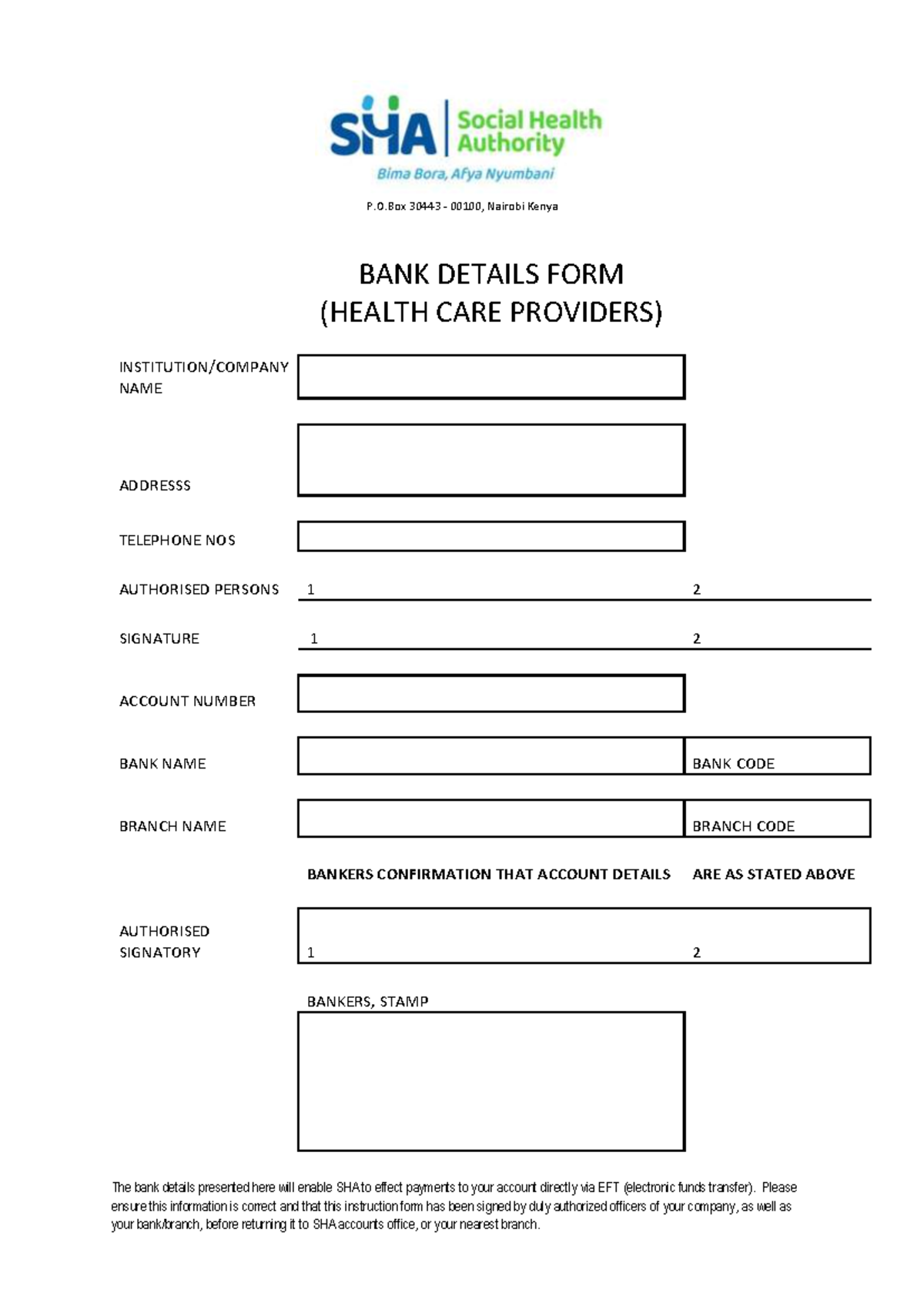 SHA Social Health Authority
Bima Bora, Afya Nyumbani

P.O.Box 30443 - 00100, Nairobi Kenya

BANK DETAILS FORM
(HEALTH CARE PROVIDERS)

INSTITUTION/COMPANY NAME

ADDRESSS

TELEPHONE NOS

AUTHORISED PERSONS 1 2

SIGNATURE 1 2

ACCOUNT NUMBER

BANK NAME BANK CODE

BRANCH NAME BRANCH CODE

BANKERS CONFIRMATION THAT ACCOUNT DETAILS ARE AS STATED ABOVE

AUTHORISED SIGNATORY 1 2

BANKERS, STAMP

The bank details presented here will enable SHA to effect payments to your account directly via EFT (electronic funds transfer). Please ensure this information is correct and that this instruction form has been signed by duly authorized officers of your company, as well as your bank/branch, before returning it to SHA accounts office, or your nearest branch.